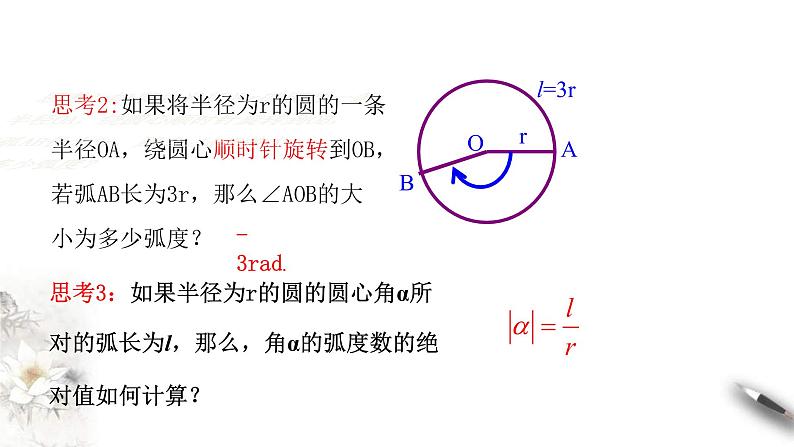 思考2:如果将半径为r的圆的一条半径OA，绕圆心顺时针旋转到OB，若弧AB长为3r，那么∠AOB的大小为多少弧度？ -3rad.

$l$=3r

O r A

B

思考3：如果半径为r的圆的圆心角α所对的弧长为$l$，那么，角α的弧度数的绝对值如何计算？

$|\alpha| = \frac{l}{r}$